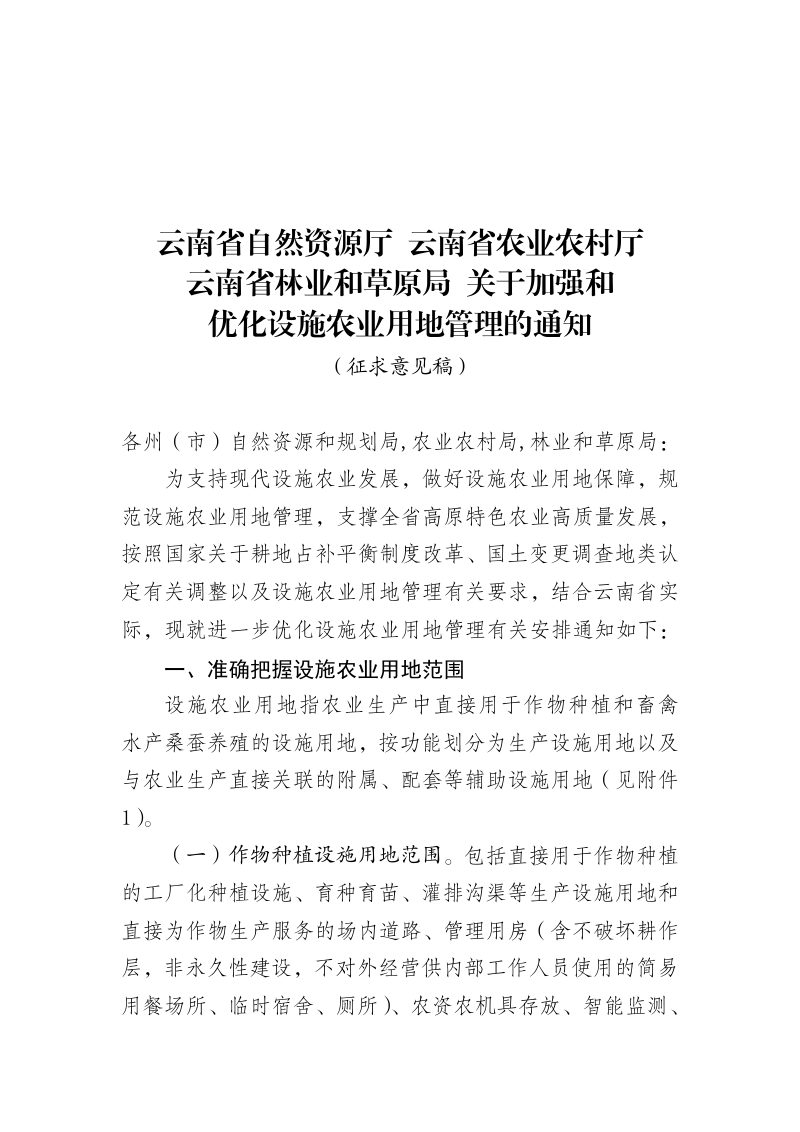 云南省自然资源厅 云南省农业农村厅
云南省林业和草原局 关于加强和
优化设施农业用地管理的通知
（征求意见稿）

各州（市）自然资源和规划局，农业农村局，林业和草原局：

为支持现代设施农业发展，做好设施农业用地保障，规范设施农业用地管理，支撑全省高原特色农业高质量发展，按照国家关于耕地占补平衡制度改革、国土变更调查地类认定有关调整以及设施农业用地管理有关要求，结合云南省实际，现就进一步优化设施农业用地管理有关安排通知如下：

一、准确把握设施农业用地范围

设施农业用地指农业生产中直接用于作物种植和畜禽水产桑蚕养殖的设施用地，按功能划分为生产设施用地以及与农业生产直接关联的附属、配套等辅助设施用地（见附件1）。

（一）作物种植设施用地范围。包括直接用于作物种植的工厂化种植设施、育种育苗、灌排沟渠等生产设施用地和直接为作物生产服务的场内道路、管理用房（含不破坏耕作层，非永久性建设，不对外经营供内部工作人员使用的简易用餐场所、临时宿舍、厕所）、农资农机具存放、智能监测、